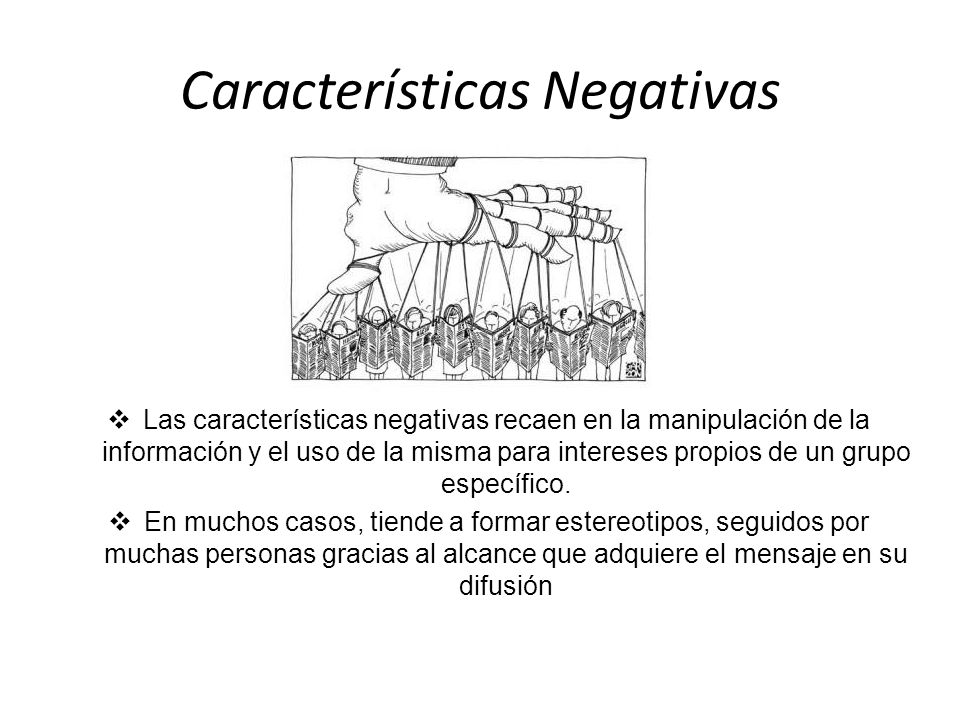 Características Negativas

❖ Las características negativas recaen en la manipulación de la información y el uso de la misma para intereses propios de un grupo específico.

❖ En muchos casos, tiende a formar estereotipos, seguidos por muchas personas gracias al alcance que adquiere el mensaje en su difusión